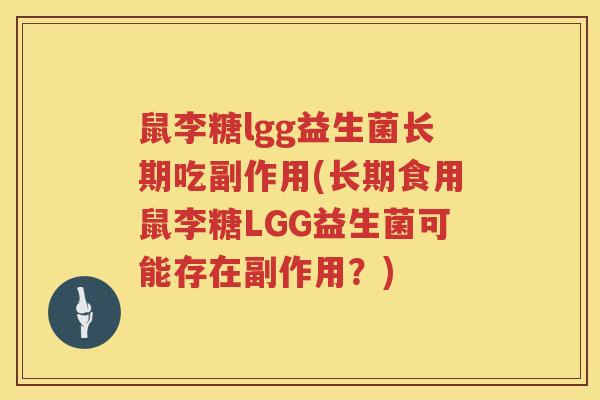 鼠李糖lgg益生菌长期吃副作用(长期食用鼠李糖LGG益生菌可能存在副作用？)